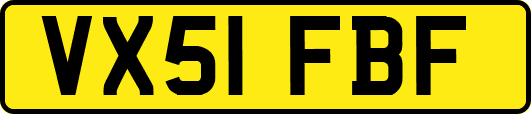 VX51 FBF